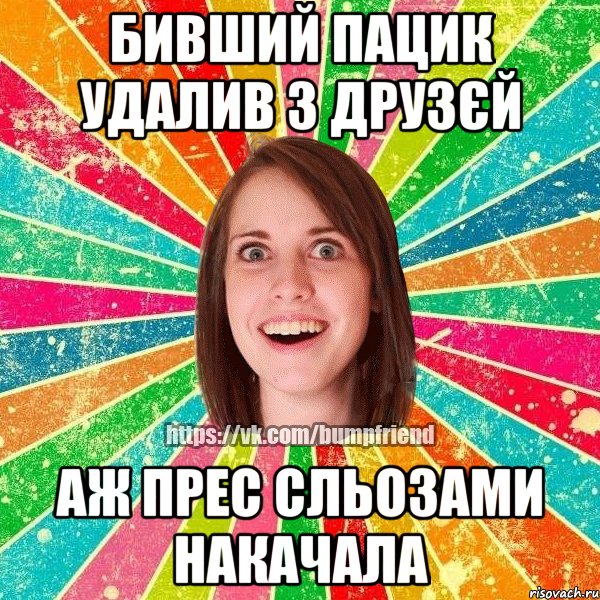 БИВШИЙ ПАЦИК УДАЛИВ З ДРУЗЄЙ

https://vk.com/bumpfriend

АЖ ПРЕС СЛЬОЗАМИ НАКАЧАЛА

risovach.ru